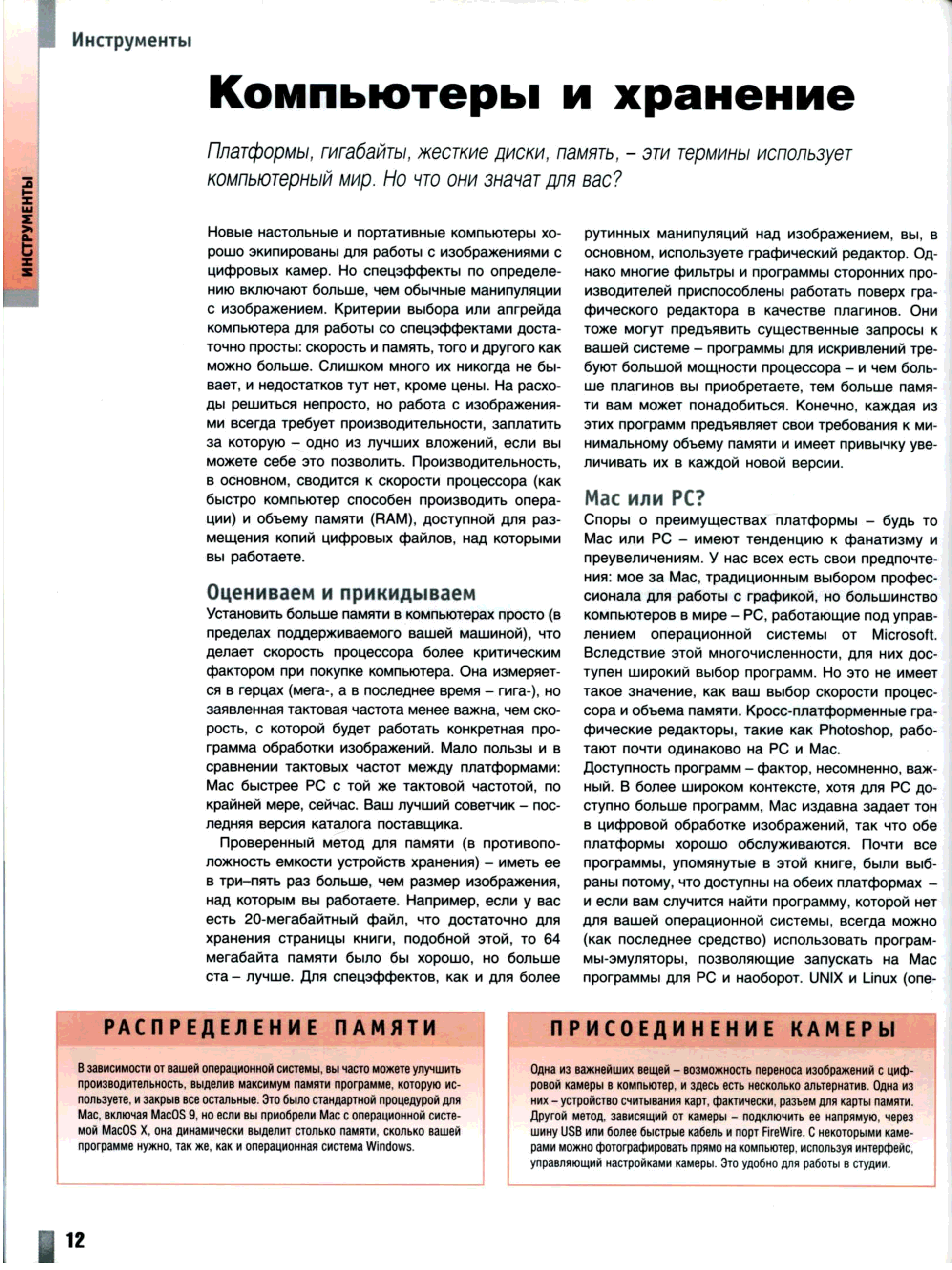 Инструменты

ИНСТРУМЕНТЫ

Компьютеры и хранение

Платформы, гигабайты, жесткие диски, память, – эти термины использует компьютерный мир. Но что они значат для вас?

Новые настольные и портативные компьютеры хорошо экипированы для работы с изображениями с цифровых камер. Но спецэффекты по определению включают больше, чем обычные манипуляции с изображением. Критерии выбора или апгрейда компьютера для работы со спецэффектами достаточно просты: скорость и память, того и другого как можно больше. Слишком много их никогда не бывает, и недостатков тут нет, кроме цены. На расходы решиться непросто, но работа с изображениями всегда требует производительности, заплатить за которую – одно из лучших вложений, если вы можете себе это позволить. Производительность, в основном, сводится к скорости процессора (как быстро компьютер способен производить операции) и объему памяти (RAM), доступной для размещения копий цифровых файлов, над которыми вы работаете.

Оцениваем и прикидываем

Установить больше памяти в компьютерах просто (в пределах поддерживаемого вашей машиной), что делает скорость процессора более критическим фактором при покупке компьютера. Она измеряется в герцах (мега-, а в последнее время – гига-), но заявленная тактовая частота менее важна, чем скорость, с которой будет работать конкретная программа обработки изображений. Мало пользы и в сравнении тактовых частот между платформами: Mac быстрее PC с той же тактовой частотой, по крайней мере, сейчас. Ваш лучший советчик – последняя версия каталога поставщика.

Проверенный метод для памяти (в противоположность емкости устройств хранения) – иметь ее в три–пять раз больше, чем размер изображения, над которым вы работаете. Например, если у вас есть 20-мегабайтный файл, что достаточно для хранения страницы книги, подобной этой, то 64 мегабайта памяти было бы хорошо, но больше ста – лучше. Для спецэффектов, как и для более рутинных манипуляций над изображением, вы, в основном, используете графический редактор. Однако многие фильтры и программы сторонних производителей приспособлены работать поверх графического редактора в качестве плагинов. Они тоже могут предъявить существенные запросы к вашей системе – программы для искривлений требуют большой мощности процессора – и чем больше плагинов вы приобретаете, тем больше памяти вам может понадобиться. Конечно, каждая из этих программ предъявляет свои требования к минимальному объему памяти и имеет привычку увеличивать их в каждой новой версии.

Mac или PC?

Споры о преимуществах платформы – будь то Mac или PC – имеют тенденцию к фанатизму и преувеличениям. У нас всех есть свои предпочтения: мое за Mac, традиционным выбором профессионала для работы с графикой, но большинство компьютеров в мире – PC, работающие под управлением операционной системы от Microsoft. Вследствие этой многочисленности, для них доступен широкий выбор программ. Но это не имеет такое значение, как ваш выбор скорости процессора и объема памяти. Кросс-платформенные графические редакторы, такие как Photoshop, работают почти одинаково на PC и Mac.
Доступность программ – фактор, несомненно, важный. В более широком контексте, хотя для PC доступно больше программ, Mac издавна задает тон в цифровой обработке изображений, так что обе платформы хорошо обслуживаются. Почти все программы, упомянутые в этой книге, были выбраны потому, что доступны на обеих платформах – и если вам случится найти программу, которой нет для вашей операционной системы, всегда можно (как последнее средство) использовать программы-эмуляторы, позволяющие запускать на Mac программы для PC и наоборот. UNIX и Linux (опе-

РАСПРЕДЕЛЕНИЕ ПАМЯТИ

В зависимости от вашей операционной системы, вы часто можете улучшить производительность, выделив максимум памяти программе, которую используете, и закрыв все остальные. Это было стандартной процедурой для Mac, включая MacOS 9, но если вы приобрели Mac с операционной системой MacOS X, она динамически выделит столько памяти, сколько вашей программе нужно, так же, как и операционная система Windows.

ПРИСОЕДИНЕНИЕ КАМЕРЫ

Одна из важнейших вещей – возможность переноса изображений с цифровой камеры в компьютер, и здесь есть несколько альтернатив. Одна из них – устройство считывания карт, фактически, разъем для карты памяти. Другой метод, зависящий от камеры – подключить ее напрямую, через шину USB или более быстрые кабель и порт FireWire. С некоторыми камерами можно фотографировать прямо на компьютер, используя интерфейс, управляющий настройками камеры. Это удобно для работы в студии.

12